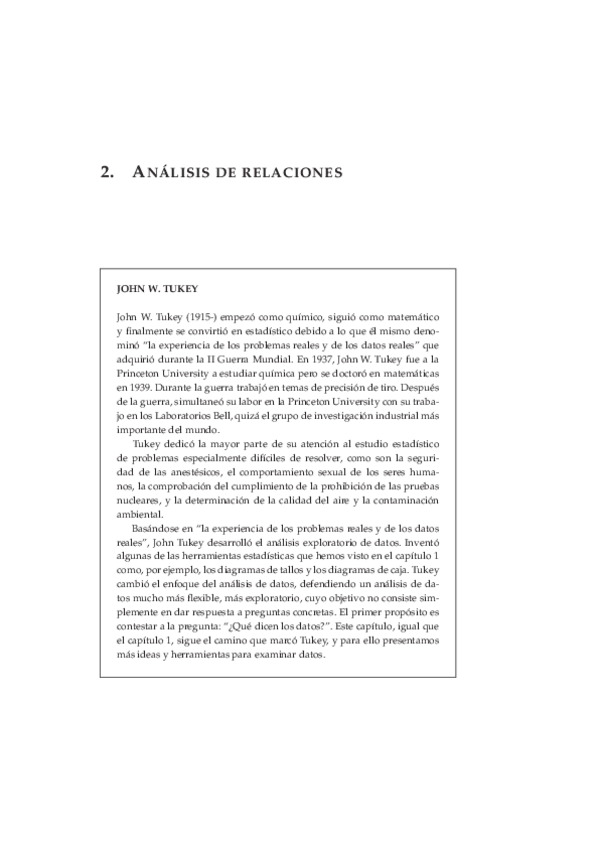 2. ANÁLISIS DE RELACIONES

JOHN W. TUKEY

John W. Tukey (1915-) empezó como químico, siguió como matemático y finalmente se convirtió en estadístico debido a lo que él mismo denominó "la experiencia de los problemas reales y de los datos reales" que adquirió durante la II Guerra Mundial. En 1937, John W. Tukey fue a la Princeton University a estudiar química pero se doctoró en matemáticas en 1939. Durante la guerra trabajó en temas de precisión de tiro. Después de la guerra, simultaneó su labor en la Princeton University con su trabajo en los Laboratorios Bell, quizá el grupo de investigación industrial más importante del mundo.

Tukey dedicó la mayor parte de su atención al estudio estadístico de problemas especialmente difíciles de resolver, como son la seguridad de las anestésicos, el comportamiento sexual de los seres humanos, la comprobación del cumplimiento de la prohibición de las pruebas nucleares, y la determinación de la calidad del aire y la contaminación ambiental.

Basándose en "la experiencia de los problemas reales y de los datos reales", John Tukey desarrolló el análisis exploratorio de datos. Inventó algunas de las herramientas estadísticas que hemos visto en el capítulo 1 como, por ejemplo, los diagramas de tallos y los diagramas de caja. Tukey cambió el enfoque del análisis de datos, defendiendo un análisis de datos mucho más flexible, más exploratorio, cuyo objetivo no consiste simplemente en dar respuesta a preguntas concretas. El primer propósito es contestar a la pregunta: "¿Qué dicen los datos?". Este capítulo, igual que el capítulo 1, sigue el camino que marcó Tukey, y para ello presentamos más ideas y herramientas para examinar datos.